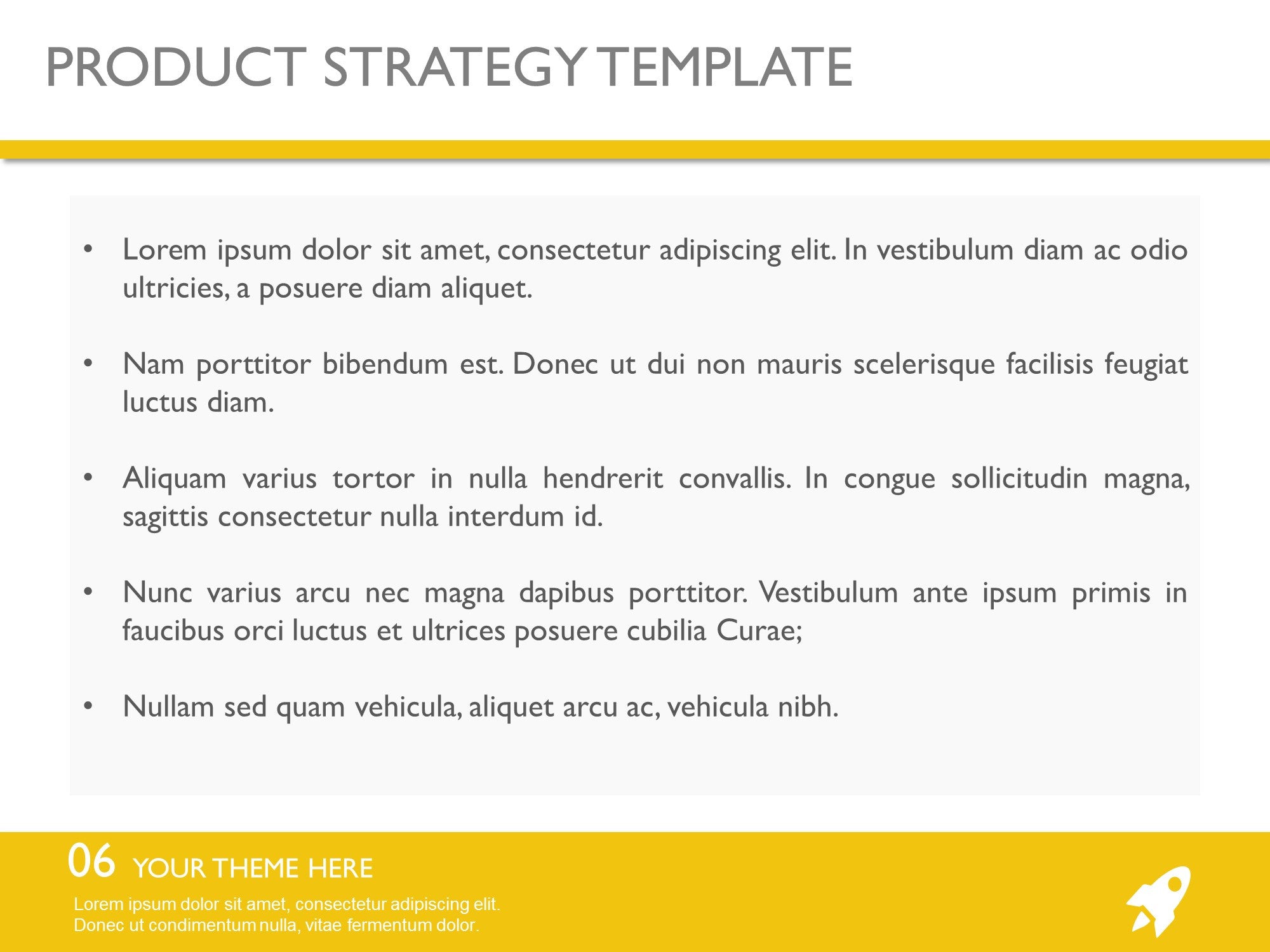 PRODUCT STRATEGY TEMPLATE

• Lorem ipsum dolor sit amet, consectetur adipiscing elit. In vestibulum diam ac odio ultricies, a posuere diam aliquet.

• Nam porttitor bibendum est. Donec ut dui non mauris scelerisque facilisis feugiat luctus diam.

• Aliquam varius tortor in nulla hendrerit convallis. In congue sollicitudin magna, sagittis consectetur nulla interdum id.

• Nunc varius arcu nec magna dapibus porttitor. Vestibulum ante ipsum primis in faucibus orci luctus et ultrices posuere cubilia Curae;

• Nullam sed quam vehicula, aliquet arcu ac, vehicula nibh.

06 YOUR THEME HERE

Lorem ipsum dolor sit amet, consectetur adipiscing elit. Donec ut condimentum nulla, vitae fermentum dolor.